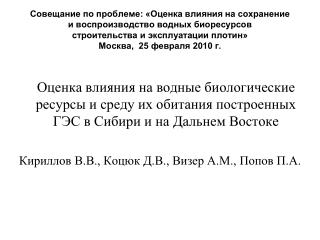 Совещание по проблеме: «Оценка влияния на сохранение и воспроизводство водных биоресурсов строительства и эксплуатации плотин»
Москва, 25 февраля 2010 г.

Оценка влияния на водные биологические ресурсы и среду их обитания построенных ГЭС в Сибири и на Дальнем Востоке

Кириллов В.В., Коцюк Д.В., Визер А.М., Попов П.А.